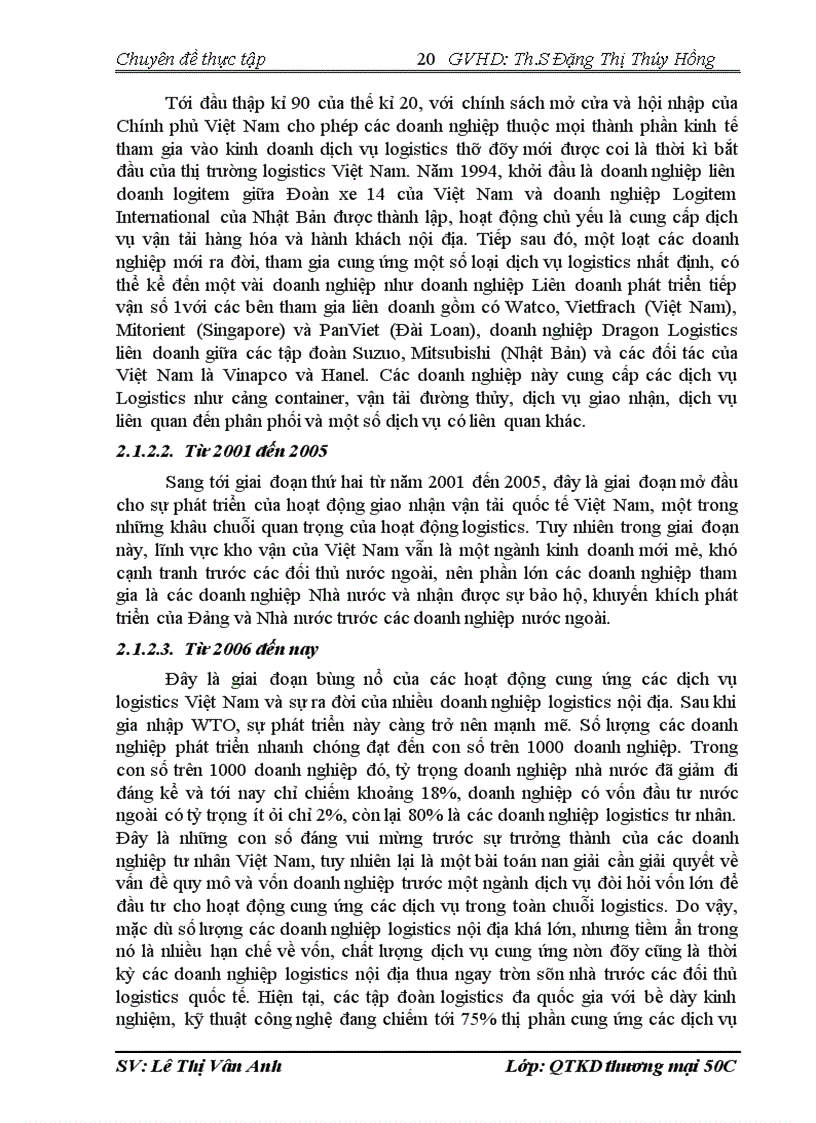 Chuyên đề thực tập 20 GVHD: Th.S Đặng Thị Thúy Hồng

Tới đầu thập kỉ 90 của thế kỉ 20, với chính sách mở cửa và hội nhập của Chính phủ Việt Nam cho phép các doanh nghiệp thuộc mọi thành phần kinh tế tham gia vào kinh doanh dịch vụ logistics thỡ đõy mới được coi là thời kì bắt đầu của thị trường logistics Việt Nam. Năm 1994, khởi đầu là doanh nghiệp liên doanh logitem giữa Đoàn xe 14 của Việt Nam và doanh nghiệp Logitem International của Nhật Bản được thành lập, hoạt động chủ yếu là cung cấp dịch vụ vận tải hàng hóa và hành khách nội địa. Tiếp sau đó, một loạt các doanh nghiệp mới ra đời, tham gia cung ứng một số loại dịch vụ logistics nhất định, có thể kể đến một vài doanh nghiệp như doanh nghiệp Liên doanh phát triển tiếp vận số 1với các bên tham gia liên doanh gồm có Watco, Vietfrach (Việt Nam), Mitorient (Singapore) và PanViet (Đài Loan), doanh nghiệp Dragon Logistics liên doanh giữa các tập đoàn Suzuo, Mitsubishi (Nhật Bản) và các đối tác của Việt Nam là Vinapco và Hanel. Các doanh nghiệp này cung cấp các dịch vụ Logistics như cảng container, vận tải đường thủy, dịch vụ giao nhận, dịch vụ liên quan đến phân phối và một số dịch vụ có liên quan khác.

2.1.2.2. Từ 2001 đến 2005

Sang tới giai đoạn thứ hai từ năm 2001 đến 2005, đây là giai đoạn mở đầu cho sự phát triển của hoạt động giao nhận vận tải quốc tế Việt Nam, một trong những khâu chuỗi quan trọng của hoạt động logistics. Tuy nhiên trong giai đoạn này, lĩnh vực kho vận của Việt Nam vẫn là một ngành kinh doanh mới mẻ, khó cạnh tranh trước các đối thủ nước ngoài, nên phần lớn các doanh nghiệp tham gia là các doanh nghiệp Nhà nước và nhận được sự bảo hộ, khuyến khích phát triển của Đảng và Nhà nước trước các doanh nghiệp nước ngoài.

2.1.2.3. Từ 2006 đến nay

Đây là giai đoạn bùng nổ của các hoạt động cung ứng các dịch vụ logistics Việt Nam và sự ra đời của nhiều doanh nghiệp logistics nội địa. Sau khi gia nhập WTO, sự phát triển này càng trở nên mạnh mẽ. Số lượng các doanh nghiệp phát triển nhanh chóng đạt đến con số trên 1000 doanh nghiệp. Trong con số trên 1000 doanh nghiệp đó, tỷ trọng doanh nghiệp nhà nước đã giảm đi đáng kể và tới nay chỉ chiếm khoảng 18%, doanh nghiệp có vốn đầu tư nước ngoài có tỷ trọng ít ỏi chỉ 2%, còn lại 80% là các doanh nghiệp logistics tư nhân. Đây là những con số đáng vui mừng trước sự trưởng thành của các doanh nghiệp tư nhân Việt Nam, tuy nhiên lại là một bài toán nan giải cần giải quyết về vấn đề quy mô và vốn doanh nghiệp trước một ngành dịch vụ đòi hỏi vốn lớn để đầu tư cho hoạt động cung ứng các dịch vụ trong toàn chuỗi logistics. Do vậy, mặc dù số lượng các doanh nghiệp logistics nội địa khá lớn, nhưng tiềm ẩn trong nó là nhiều hạn chế về vốn, chất lượng dịch vụ cung ứng nờn đõy cũng là thời kỳ các doanh nghiệp logistics nội địa thua ngay trờn sõn nhà trước các đối thủ logistics quốc tế. Hiện tại, các tập đoàn logistics đa quốc gia với bề dày kinh nghiệm, kỹ thuật công nghệ đang chiếm tới 75% thị phần cung ứng các dịch vụ

SV: Lê Thị Vân Anh Lớp: QTKD thương mại 50C